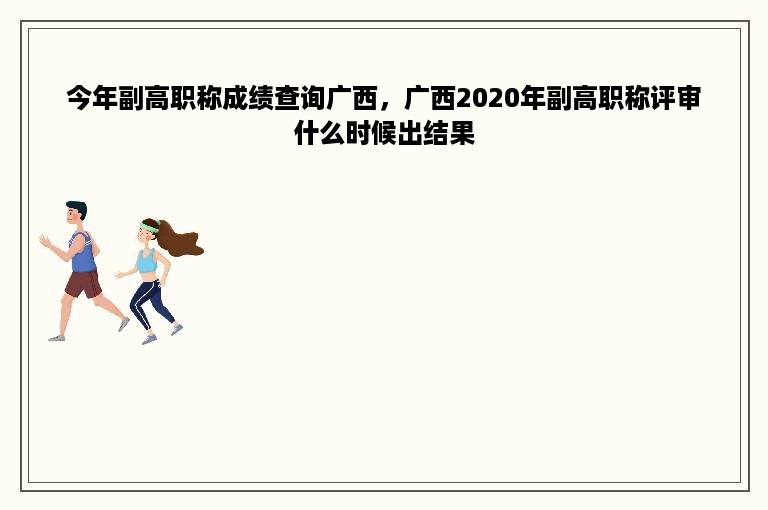 今年副高职称成绩查询广西，广西2020年副高职称评审什么时候出结果